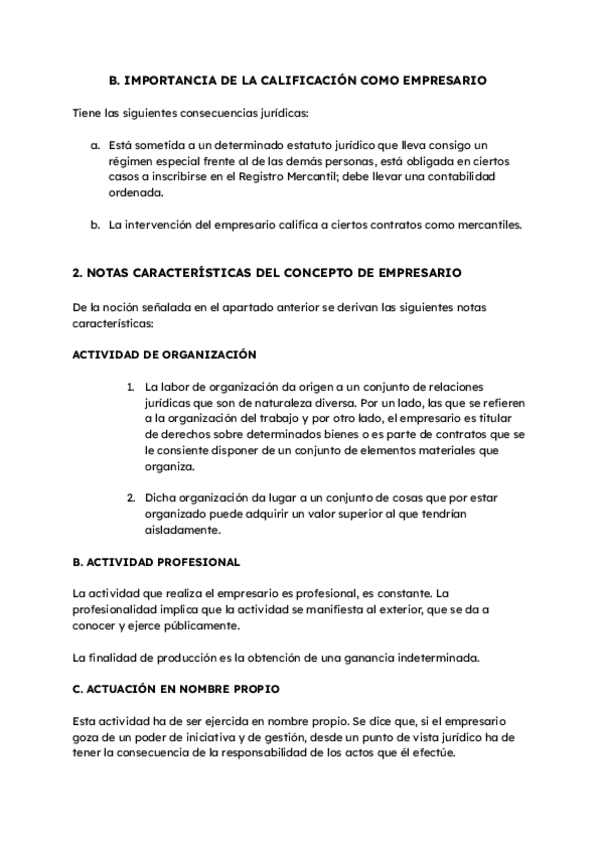 B. IMPORTANCIA DE LA CALIFICACIÓN COMO EMPRESARIO

Tiene las siguientes consecuencias jurídicas:

a. Está sometida a un determinado estatuto jurídico que lleva consigo un régimen especial frente al de las demás personas, está obligada en ciertos casos a inscribirse en el Registro Mercantil; debe llevar una contabilidad ordenada.

b. La intervención del empresario califica a ciertos contratos como mercantiles.

2. NOTAS CARACTERÍSTICAS DEL CONCEPTO DE EMPRESARIO

De la noción señalada en el apartado anterior se derivan las siguientes notas características:

ACTIVIDAD DE ORGANIZACIÓN

1. La labor de organización da origen a un conjunto de relaciones jurídicas que son de naturaleza diversa. Por un lado, las que se refieren a la organización del trabajo y por otro lado, el empresario es titular de derechos sobre determinados bienes o es parte de contratos que se le consiente disponer de un conjunto de elementos materiales que organiza.

2. Dicha organización da lugar a un conjunto de cosas que por estar organizado puede adquirir un valor superior al que tendrían aisladamente.

B. ACTIVIDAD PROFESIONAL

La actividad que realiza el empresario es profesional, es constante. La profesionalidad implica que la actividad se manifiesta al exterior, que se da a conocer y ejerce públicamente.

La finalidad de producción es la obtención de una ganancia indeterminada.

C. ACTUACIÓN EN NOMBRE PROPIO

Esta actividad ha de ser ejercida en nombre propio. Se dice que, si el empresario goza de un poder de iniciativa y de gestión, desde un punto de vista jurídico ha de tener la consecuencia de la responsabilidad de los actos que él efectúe.